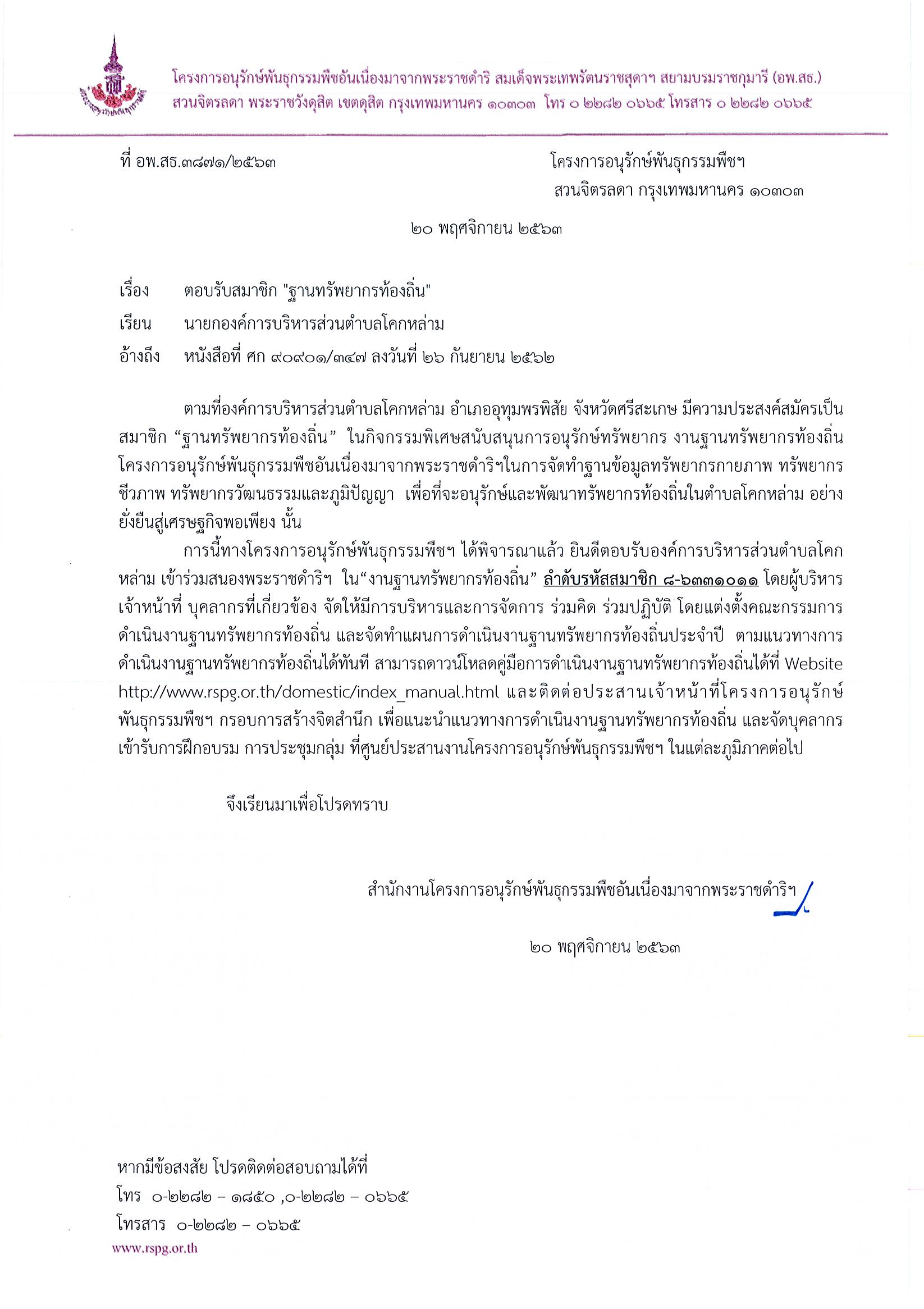 โครงการอนุรักษ์พันธุกรรมพืชอันเนื่องมาจากพระราชดำริ สมเด็จพระเทพรัตนราชสุดาฯ สยามบรมราชกุมารี (อพ.สธ.)
สวนจิตรลดา พระราชวังดุสิต เขตดุสิต กรุงเทพมหานคร ๑๐๓๐๓ โทร ๐ ๒๒๘๒ ๐๖๖๕ โทรสาร ๐ ๒๒๘๒ ๐๖๖๕

ที่ อพ.สธ.๓๘๗๑/๒๕๖๓

โครงการอนุรักษ์พันธุกรรมพืชฯ
สวนจิตรลดา กรุงเทพมหานคร ๑๐๓๐๓

๒๐ พฤศจิกายน ๒๕๖๓

เรื่อง ตอบรับสมาชิก "ฐานทรัพยากรท้องถิ่น"

เรียน นายกองค์การบริหารส่วนตำบลโคกหล่าม

อ้างถึง หนังสือที่ ศก ๙๐๙๐๑/๓๔๗ ลงวันที่ ๒๖ กันยายน ๒๕๖๒

ตามที่องค์การบริหารส่วนตำบลโคกหล่าม อำเภออุทุมพรพิสัย จังหวัดศรีสะเกษ มีความประสงค์สมัครเป็นสมาชิก “ฐานทรัพยากรท้องถิ่น” ในกิจกรรมพิเศษสนับสนุนการอนุรักษ์ทรัพยากร งานฐานทรัพยากรท้องถิ่น โครงการอนุรักษ์พันธุกรรมพืชอันเนื่องมาจากพระราชดำริฯในการจัดทำฐานข้อมูลทรัพยากรกายภาพ ทรัพยากรชีวภาพ ทรัพยากรวัฒนธรรมและภูมิปัญญา เพื่อที่จะอนุรักษ์และพัฒนาทรัพยากรท้องถิ่นในตำบลโคกหล่าม อย่างยั่งยืนสู่เศรษฐกิจพอเพียง นั้น

การนี้ทางโครงการอนุรักษ์พันธุกรรมพืชฯ ได้พิจารณาแล้ว ยินดีตอบรับองค์การบริหารส่วนตำบลโคกหล่าม เข้าร่วมสนองพระราชดำริฯ ใน“งานฐานทรัพยากรท้องถิ่น” ลำดับรหัสสมาชิก ๘-๖๓๓๑๐๑๑ โดยผู้บริหาร เจ้าหน้าที่ บุคลากรที่เกี่ยวข้อง จัดให้มีการบริหารและการจัดการ ร่วมคิด ร่วมปฏิบัติ โดยแต่งตั้งคณะกรรมการดำเนินงานฐานทรัพยากรท้องถิ่น และจัดทำแผนการดำเนินงานฐานทรัพยากรท้องถิ่นประจำปี ตามแนวทางการดำเนินงานฐานทรัพยากรท้องถิ่นได้ทันที สามารถดาวน์โหลดคู่มือการดำเนินงานฐานทรัพยากรท้องถิ่นได้ที่ Website http://www.rspg.or.th/domestic/index_manual.html และติดต่อประสานเจ้าหน้าที่โครงการอนุรักษ์พันธุกรรมพืชฯ กรอบการสร้างจิตสำนึก เพื่อแนะนำแนวทางการดำเนินงานฐานทรัพยากรท้องถิ่น และจัดบุคลากรเข้ารับการฝึกอบรม การประชุมกลุ่ม ที่ศูนย์ประสานงานโครงการอนุรักษ์พันธุกรรมพืชฯ ในแต่ละภูมิภาคต่อไป

จึงเรียนมาเพื่อโปรดทราบ

สำนักงานโครงการอนุรักษ์พันธุกรรมพืชอันเนื่องมาจากพระราชดำริฯ

๒๐ พฤศจิกายน ๒๕๖๓

หากมีข้อสงสัย โปรดติดต่อสอบถามได้ที่
โทร ๐-๒๒๘๒ – ๑๘๕๐ ,๐-๒๒๘๒ – ๐๖๖๕
โทรสาร ๐-๒๒๘๒ – ๐๖๖๕
www.rspg.or.th